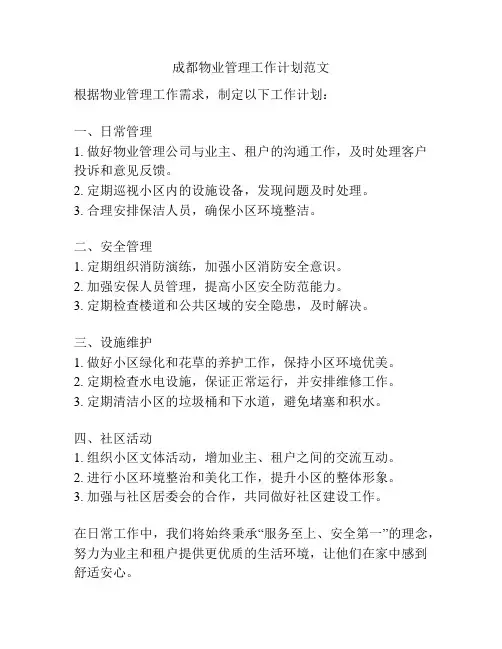 成都物业管理工作计划范文

根据物业管理工作需求，制定以下工作计划：

一、日常管理
1. 做好物业管理公司与业主、租户的沟通工作，及时处理客户投诉和意见反馈。
2. 定期巡视小区内的设施设备，发现问题及时处理。
3. 合理安排保洁人员，确保小区环境整洁。

二、安全管理
1. 定期组织消防演练，加强小区消防安全意识。
2. 加强安保人员管理，提高小区安全防范能力。
3. 定期检查楼道和公共区域的安全隐患，及时解决。

三、设施维护
1. 做好小区绿化和花草的养护工作，保持小区环境优美。
2. 定期检查水电设施，保证正常运行，并安排维修工作。
3. 定期清洁小区的垃圾桶和下水道，避免堵塞和积水。

四、社区活动
1. 组织小区文体活动，增加业主、租户之间的交流互动。
2. 进行小区环境整治和美化工作，提升小区的整体形象。
3. 加强与社区居委会的合作，共同做好社区建设工作。

在日常工作中，我们将始终秉承“服务至上、安全第一”的理念，努力为业主和租户提供更优质的生活环境，让他们在家中感到舒适安心。